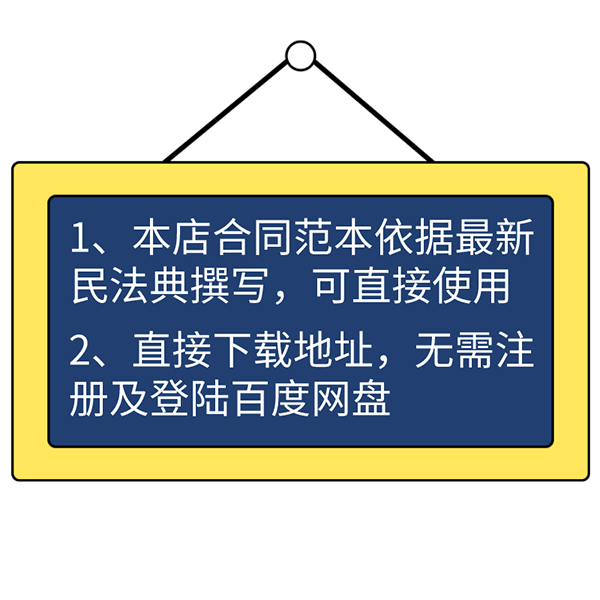 1、本店合同范本依据最新民法典撰写，可直接使用

2、直接下载地址，无需注册及登陆百度网盘